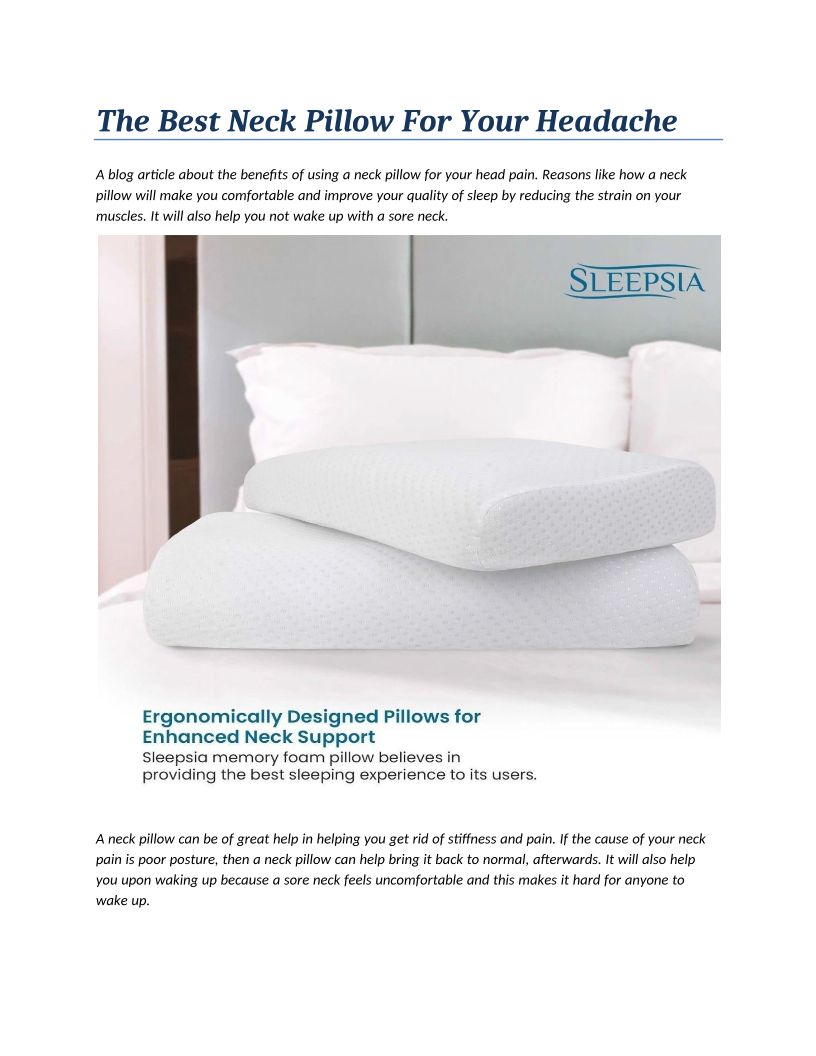 The Best Neck Pillow For Your Headache

A blog article about the benefits of using a neck pillow for your head pain. Reasons like how a neck pillow will make you comfortable and improve your quality of sleep by reducing the strain on your muscles. It will also help you not wake up with a sore neck.

SLEEPSIA

Ergonomically Designed Pillows for Enhanced Neck Support

Sleepsia memory foam pillow believes in providing the best sleeping experience to its users.

A neck pillow can be of great help in helping you get rid of stiffness and pain. If the cause of your neck pain is poor posture, then a neck pillow can help bring it back to normal, afterwards. It will also help you upon waking up because a sore neck feels uncomfortable and this makes it hard for anyone to wake up.